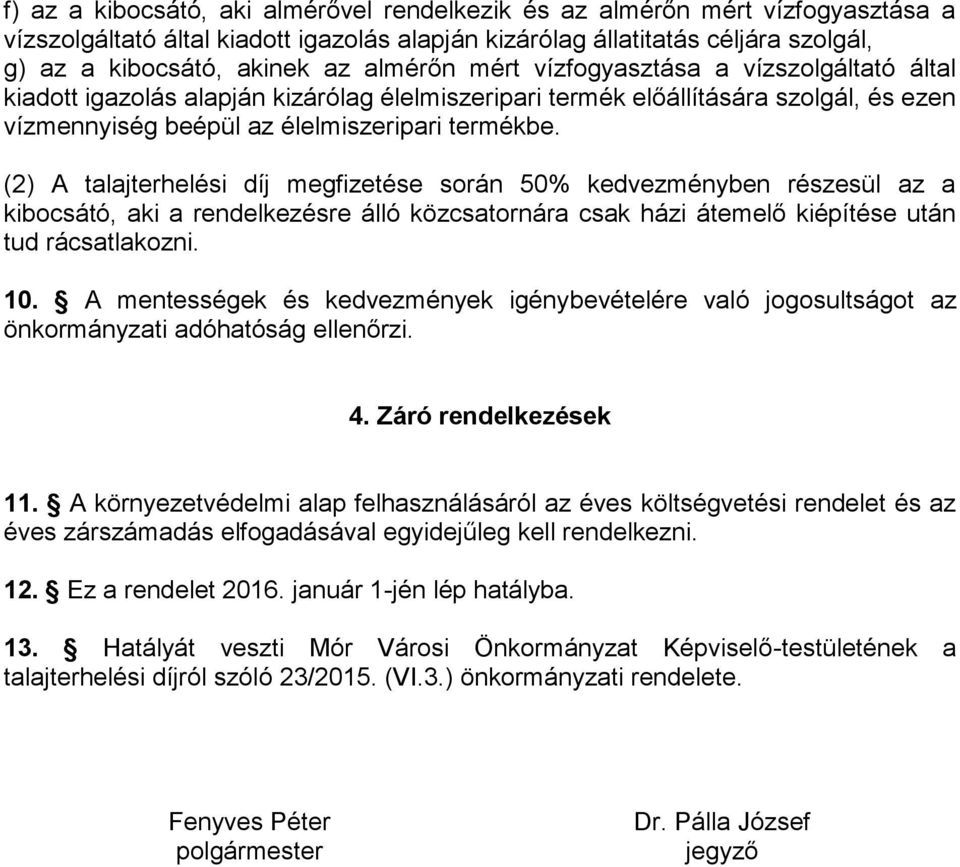 f) az a kibocsátó, aki almérővel rendelkezik és az almérőn mért vízfogyasztása a vízszolgáltató által kiadott igazolás alapján kizárólag állatitatás céljára szolgál,
g) az a kibocsátó, akinek az almérőn mért vízfogyasztása a vízszolgáltató által kiadott igazolás alapján kizárólag élelmiszeripari termék előállítására szolgál, és ezen vízmennyiség beépül az élelmiszeripari termékbe.

(2) A talajterhelési díj megfizetése során 50% kedvezményben részesül az a kibocsátó, aki a rendelkezésre álló közcsatornára csak házi átemelő kiépítése után tud rácsatlakozni.

10. § A mentességek és kedvezmények igénybevételére való jogosultságot az önkormányzati adóhatóság ellenőrzi.

4. Záró rendelkezések

11. § A környezetvédelmi alap felhasználásáról az éves költségvetési rendelet és az éves zárszámadás elfogadásával egyidejűleg kell rendelkezni.

12. § Ez a rendelet 2016. január 1-jén lép hatályba.

13. § Hatályát veszti Mór Városi Önkormányzat Képviselő-testületének a talajterhelési díjról szóló 23/2015. (VI.3.) önkormányzati rendelete.

Fenyves Péter
polgármester

Dr. Pálla József
jegyző